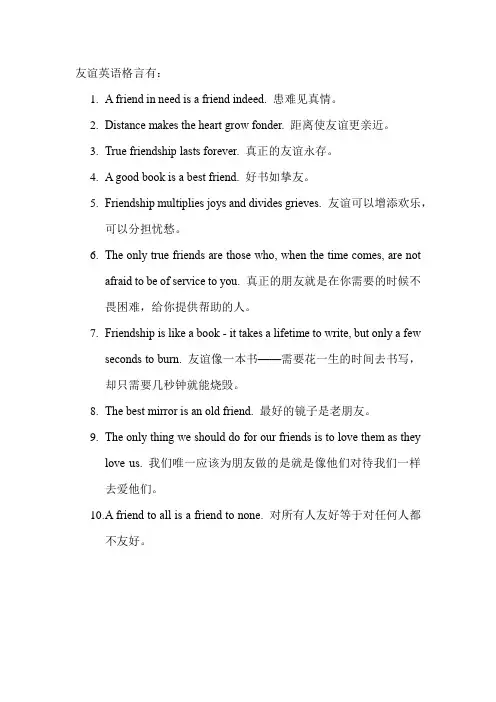 友谊英语格言有：

1. A friend in need is a friend indeed. 患难见真情。

2. Distance makes the heart grow fonder. 距离使友谊更亲近。

3. True friendship lasts forever. 真正的友谊永存。

4. A good book is a best friend. 好书如挚友。

5. Friendship multiplies joys and divides grieves. 友谊可以增添欢乐，可以分担忧愁。

6. The only true friends are those who, when the time comes, are not afraid to be of service to you. 真正的朋友就是在你需要的时候不畏困难，给你提供帮助的人。

7. Friendship is like a book - it takes a lifetime to write, but only a few seconds to burn. 友谊像一本书——需要花一生的时间去书写，却只需要几秒钟就能烧毁。

8. The best mirror is an old friend. 最好的镜子是老朋友。

9. The only thing we should do for our friends is to love them as they love us. 我们唯一应该为朋友做的是就是像他们对待我们一样去爱他们。

10.A friend to all is a friend to none. 对所有人友好等于对任何人都不友好。